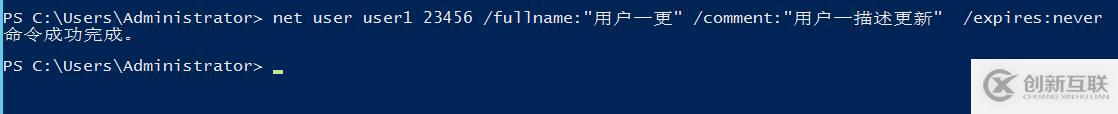 PS C:\Users\Administrator> net user user1 23456 /fullname:"用户一更" /comment:"用户一描述更新"  /expires:never
命令成功完成。

PS C:\Users\Administrator> _

创新互联
CHUANG XIN HU LIAN